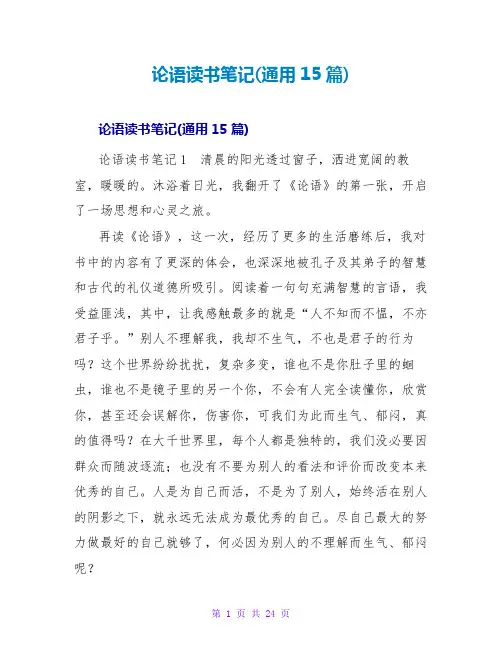 论语读书笔记(通用 15 篇)

论语读书笔记(通用 15 篇)

论语读书笔记 1　清晨的阳光透过窗子，洒进宽阔的教室，暖暖的。沐浴着日光，我翻开了《论语》的第一张，开启了一场思想和心灵之旅。

再读《论语》，这一次，经历了更多的生活磨练后，我对书中的内容有了更深的体会，也深深地被孔子及其弟子的智慧和古代的礼仪道德所吸引。阅读着一句句充满智慧的言语，我受益匪浅，其中，让我感触最多的就是“人不知而不愠，不亦君子乎。”别人不理解我，我却不生气，不也是君子的行为吗？这个世界纷纷扰扰，复杂多变，谁也不是你肚子里的蛔虫，谁也不是镜子里的另一个你，不会有人完全读懂你，欣赏你，甚至还会误解你，伤害你，可我们为此而生气、郁闷，真的值得吗？在大千世界里，每个人都是独特的，我们没必要因群众而随波逐流；也没有不要为别人的看法和评价而改变本来优秀的自己。人是为自己而活，不是为了别人，始终活在别人的阴影之下，就永远无法成为最优秀的自己。尽自己最大的努力做最好的自己就够了，何必因为别人的不理解而生气、郁闷呢？

第 1 页 共 24 页